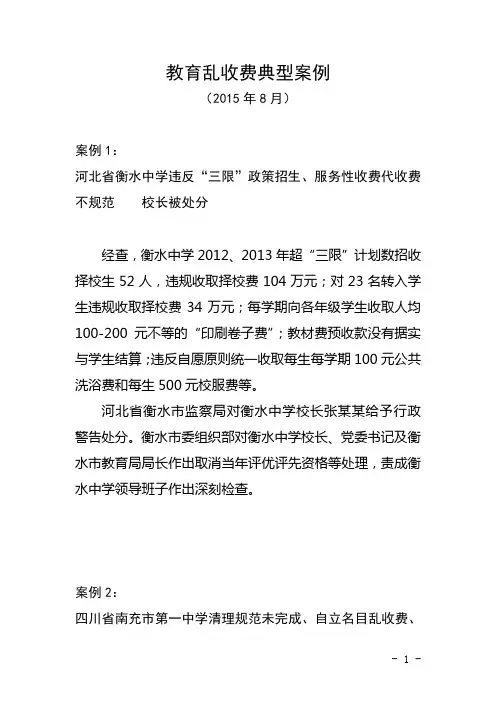 教育乱收费典型案例

（2015 年 8 月）

案例 1：

河北省衡水中学违反“三限”政策招生、服务性收费代收费不规范　　校长被处分

经查，衡水中学 2012、2013 年超“三限”计划数招收择校生 52 人，违规收取择校费 104 万元；对 23 名转入学生违规收取择校费 34 万元；每学期向各年级学生收取人均 100-200 元不等的“印刷卷子费”；教材费预收款没有据实与学生结算；违反自愿原则统一收取每生每学期 100 元公共洗浴费和每生 500 元校服费等。

河北省衡水市监察局对衡水中学校长张某某给予行政警告处分。衡水市委组织部对衡水中学校长、党委书记及衡水市教育局局长作出取消当年评优评先资格等处理，责成衡水中学领导班子作出深刻检查。

案例 2：

四川省南充市第一中学清理规范未完成、自立名目乱收费、

- 1 -